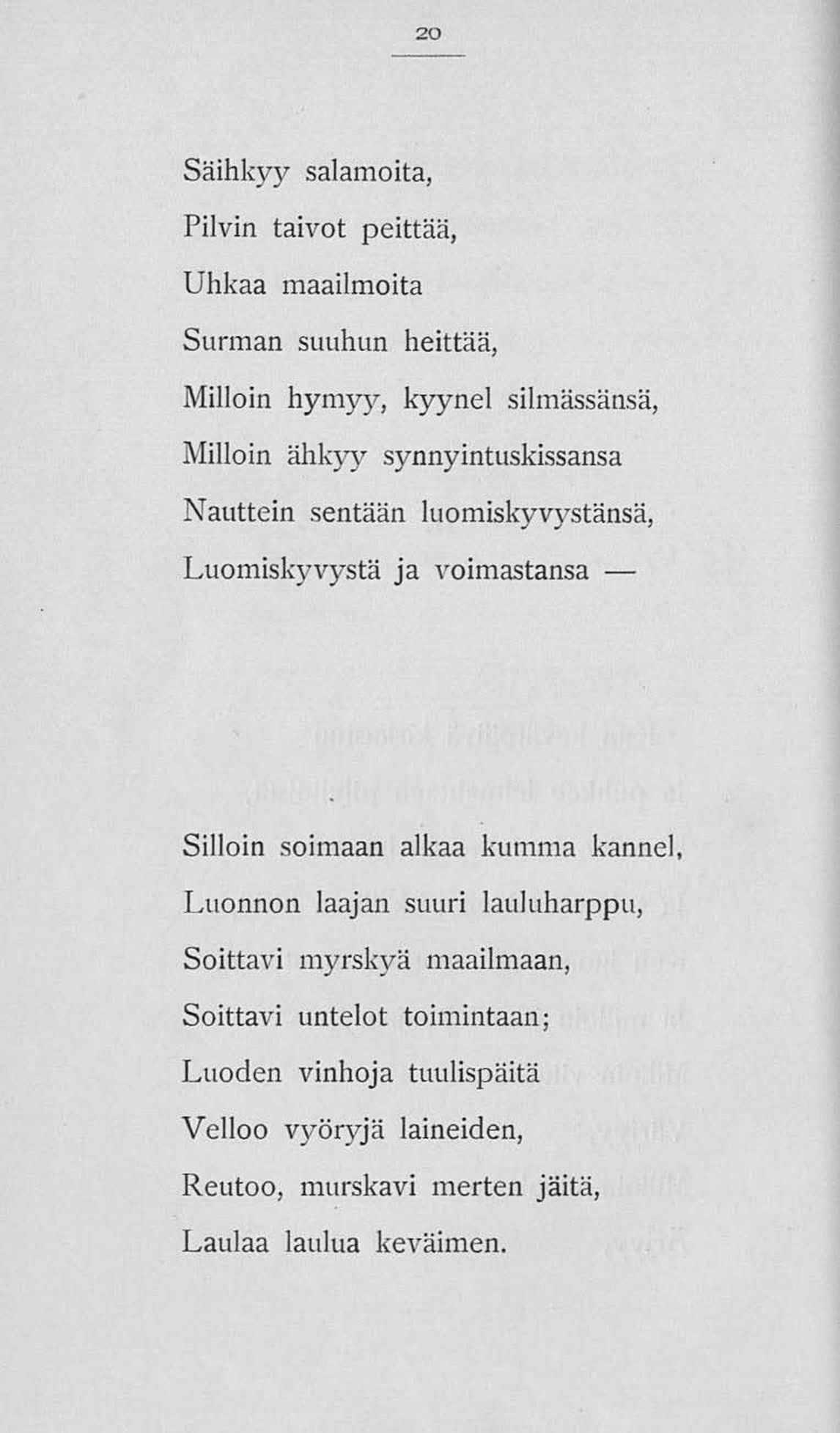 20

Säihkyy salamoita,
Pilvin taivot peittää,
Uhkaa maailmoita
Surman suuhun heittää,
Milloin hymyy, kyynel silmässänsä,
Milloin ähkyy synnyintuskissansa
Nauttein sentään luomiskyvystänsä,
Luomiskyvystä ja voimastansa —

Silloin soimaan alkaa kumma kannel,
Luonnon laajan suuri lauluharppu,
Soittavi myrskyä maailmaan,
Soittavi untelot toimintaan;
Luoden vinhoja tuulispäitä
Velloo vyöryjä laineiden,
Reutoo, murskavi merten jäitä,
Laulaa laulua keväimen.